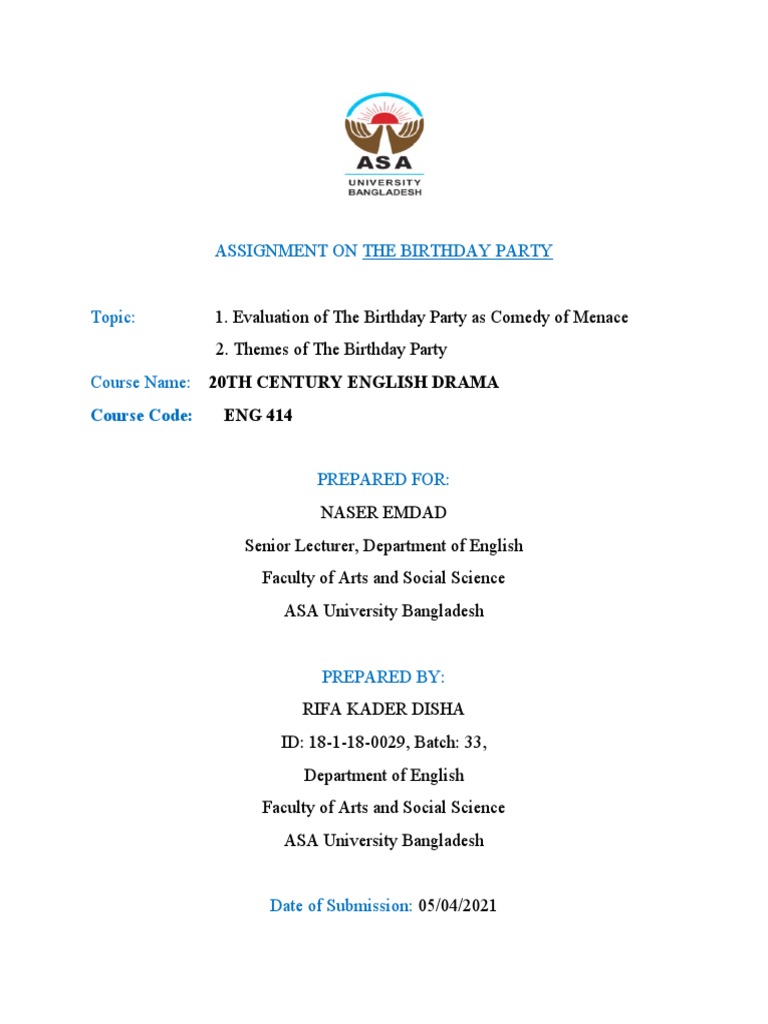 ASA
UNIVERSITY
BANGLADESH

ASSIGNMENT ON THE BIRTHDAY PARTY

Topic: 1. Evaluation of The Birthday Party as Comedy of Menace
2. Themes of The Birthday Party

Course Name: 20TH CENTURY ENGLISH DRAMA

Course Code: ENG 414

PREPARED FOR:

NASER EMDAD

Senior Lecturer, Department of English

Faculty of Arts and Social Science

ASA University Bangladesh

PREPARED BY:

RIFA KADER DISHA

ID: 18-1-18-0029, Batch: 33,

Department of English

Faculty of Arts and Social Science

ASA University Bangladesh

Date of Submission: 05/04/2021